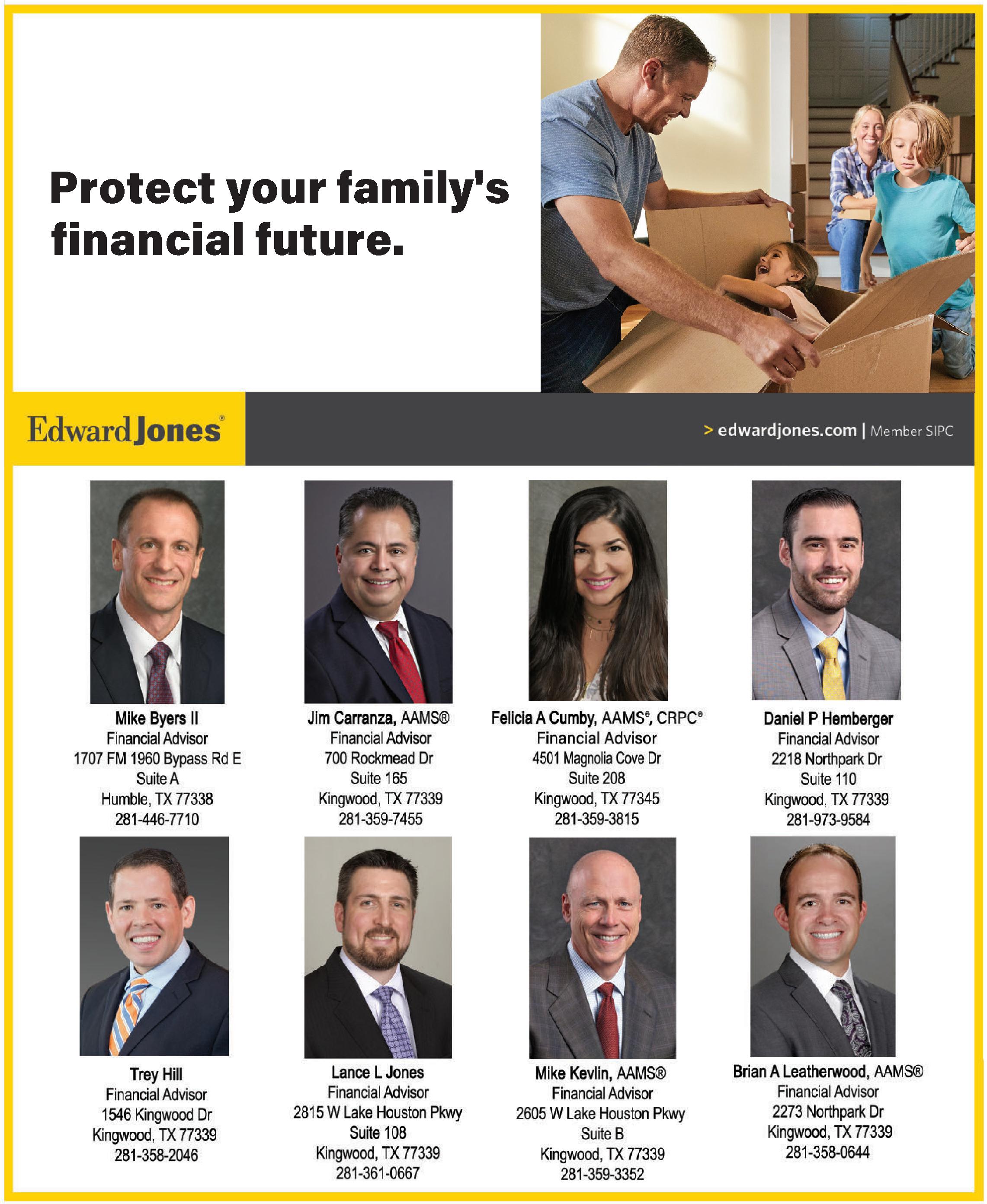 Protect your family's financial future.

Edward Jones®

> edwardjones.com | Member SIPC

Mike Byers II
Financial Advisor
1707 FM 1960 Bypass Rd E
Suite A
Humble, TX 77338
281-446-7710

Jim Carranza, AAMS®
Financial Advisor
700 Rockmead Dr
Suite 165
Kingwood, TX 77339
281-359-7455

Felicia A Cumby, AAMS®, CRPC®
Financial Advisor
4501 Magnolia Cove Dr
Suite 208
Kingwood, TX 77345
281-359-3815

Daniel P Hemberger
Financial Advisor
2218 Northpark Dr
Suite 110
Kingwood, TX 77339
281-973-9584

Trey Hill
Financial Advisor
1546 Kingwood Dr
Kingwood, TX 77339
281-358-2046

Lance L Jones
Financial Advisor
2815 W Lake Houston Pkwy
Suite 108
Kingwood, TX 77339
281-361-0667

Mike Kevlin, AAMS®
Financial Advisor
2605 W Lake Houston Pkwy
Suite B
Kingwood, TX 77339
281-359-3352

Brian A Leatherwood, AAMS®
Financial Advisor
2273 Northpark Dr
Kingwood, TX 77339
281-358-0644